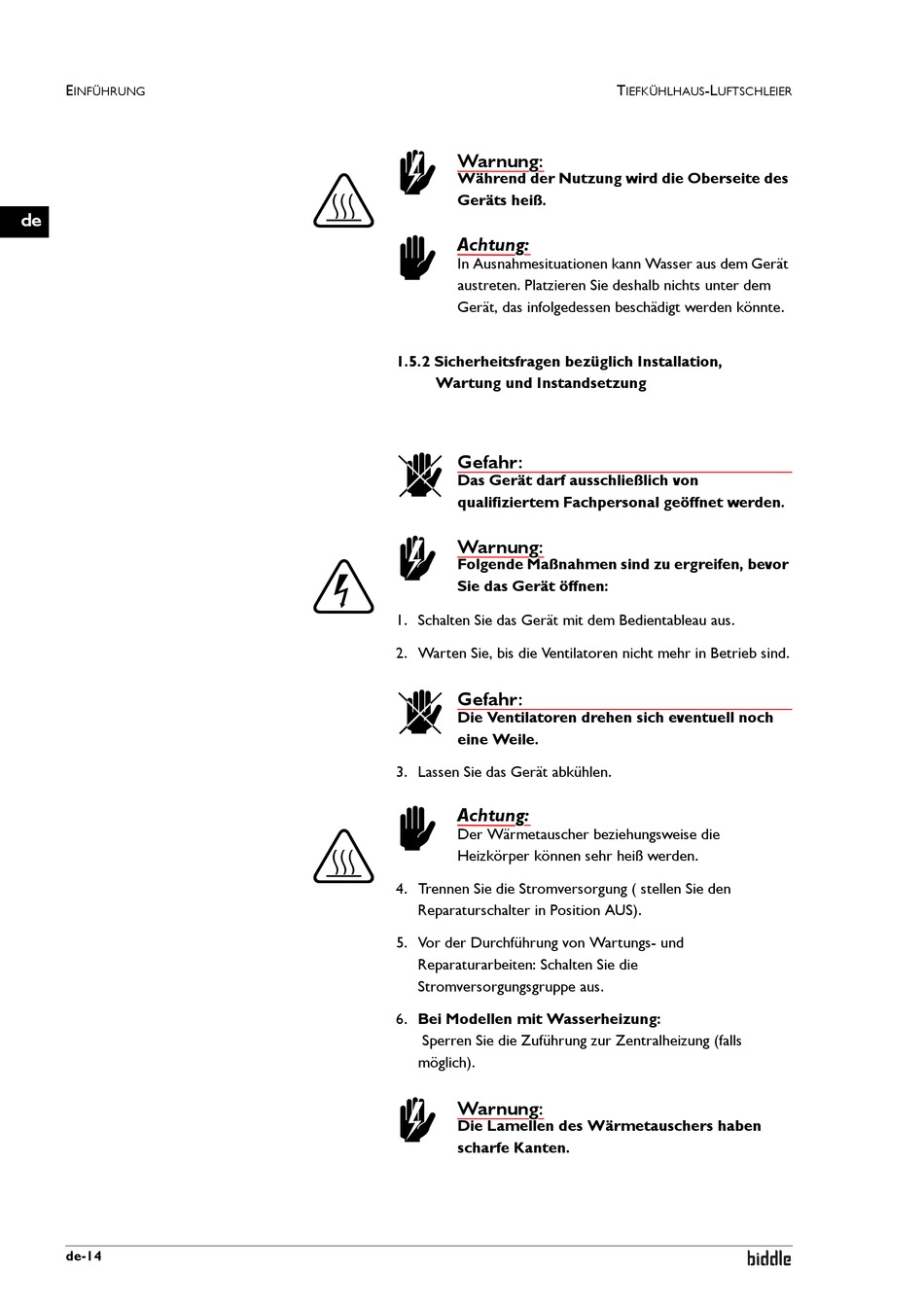 EINFÜHRUNG

TIEFKÜHLHAUS-LUFTSCHLEIER

de

Warnung:
Während der Nutzung wird die Oberseite des Geräts heiß.

Achtung:
In Ausnahmesituationen kann Wasser aus dem Gerät austreten. Platzieren Sie deshalb nichts unter dem Gerät, das infolgedessen beschädigt werden könnte.

1.5.2 Sicherheitsfragen bezüglich Installation, Wartung und Instandsetzung

Gefahr:
Das Gerät darf ausschließlich von qualifiziertem Fachpersonal geöffnet werden.

Warnung:
Folgende Maßnahmen sind zu ergreifen, bevor Sie das Gerät öffnen:

1. Schalten Sie das Gerät mit dem Bedientableau aus.

2. Warten Sie, bis die Ventilatoren nicht mehr in Betrieb sind.

Gefahr:
Die Ventilatoren drehen sich eventuell noch eine Weile.

3. Lassen Sie das Gerät abkühlen.

Achtung:
Der Wärmetauscher beziehungsweise die Heizkörper können sehr heiß werden.

4. Trennen Sie die Stromversorgung ( stellen Sie den Reparaturschalter in Position AUS).

5. Vor der Durchführung von Wartungs- und Reparaturarbeiten: Schalten Sie die Stromversorgungsgruppe aus.

6. Bei Modellen mit Wasserheizung:
Sperren Sie die Zuführung zur Zentralheizung (falls möglich).

Warnung:
Die Lamellen des Wärmetauschers haben scharfe Kanten.

de-14

biddle